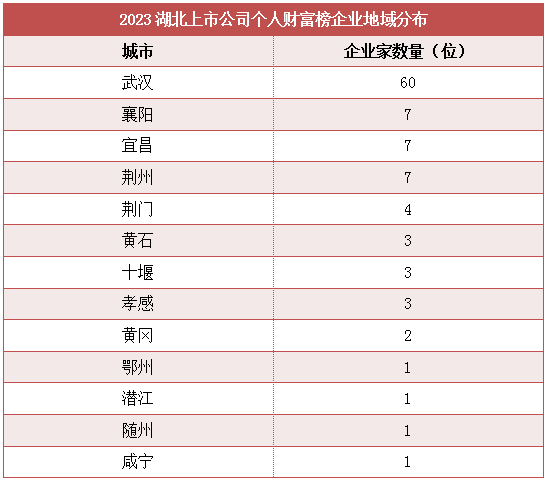 2023 湖北上市公司个人财富榜企业地域分布

| 城市 | 企业家数量（位） |
|---|---|
| 武汉 | 60 |
| 襄阳 | 7 |
| 宜昌 | 7 |
| 荆州 | 7 |
| 荆门 | 4 |
| 黄石 | 3 |
| 十堰 | 3 |
| 孝感 | 3 |
| 黄冈 | 2 |
| 鄂州 | 1 |
| 潜江 | 1 |
| 随州 | 1 |
| 咸宁 | 1 |